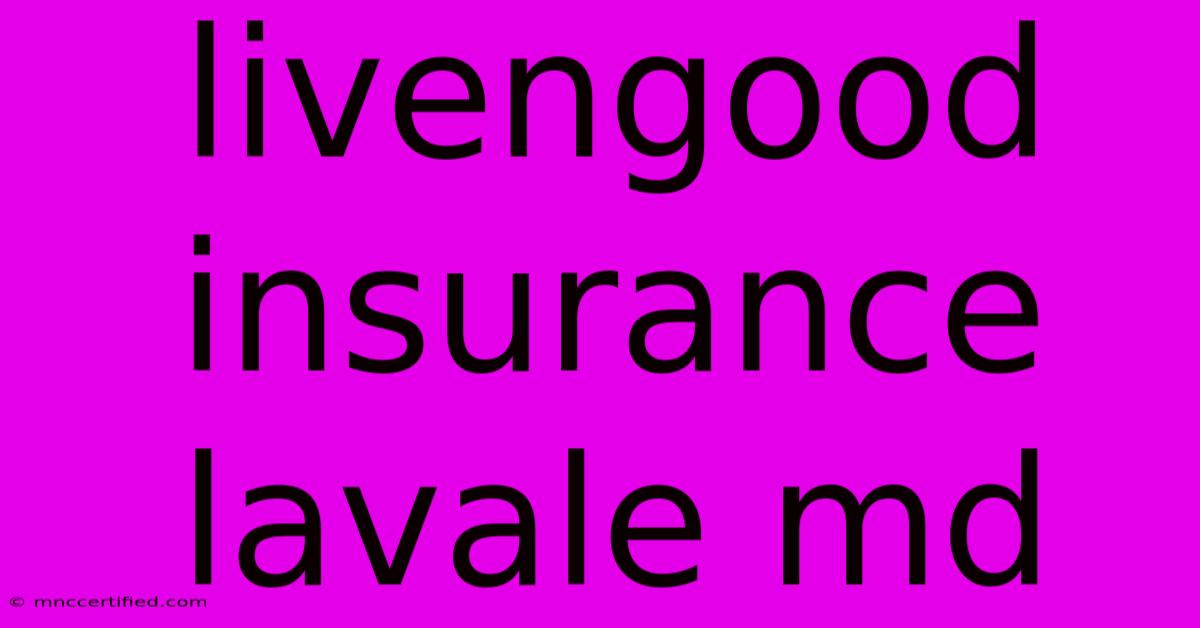 livengood insurance lavale md

© mnccertified.com